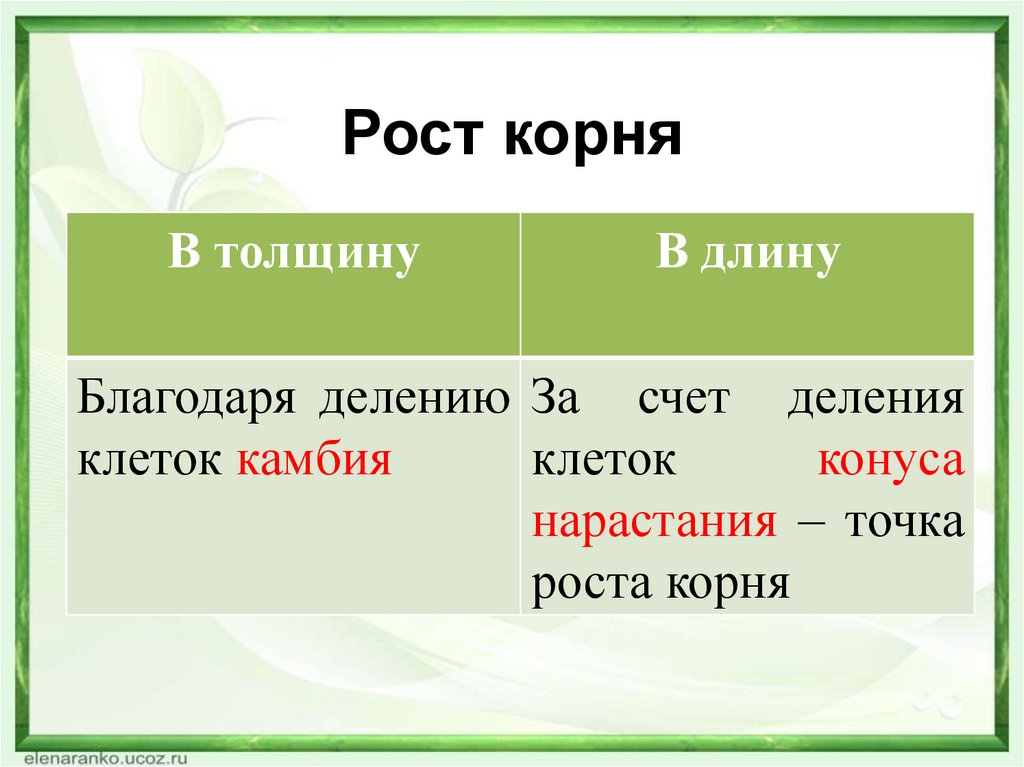 Рост корня

| В толщину | В длину |
|---|---|
| Благодаря делению клеток камбия | За счет деления клеток конуса нарастания – точка роста корня |

elenaranko.ucoz.ru